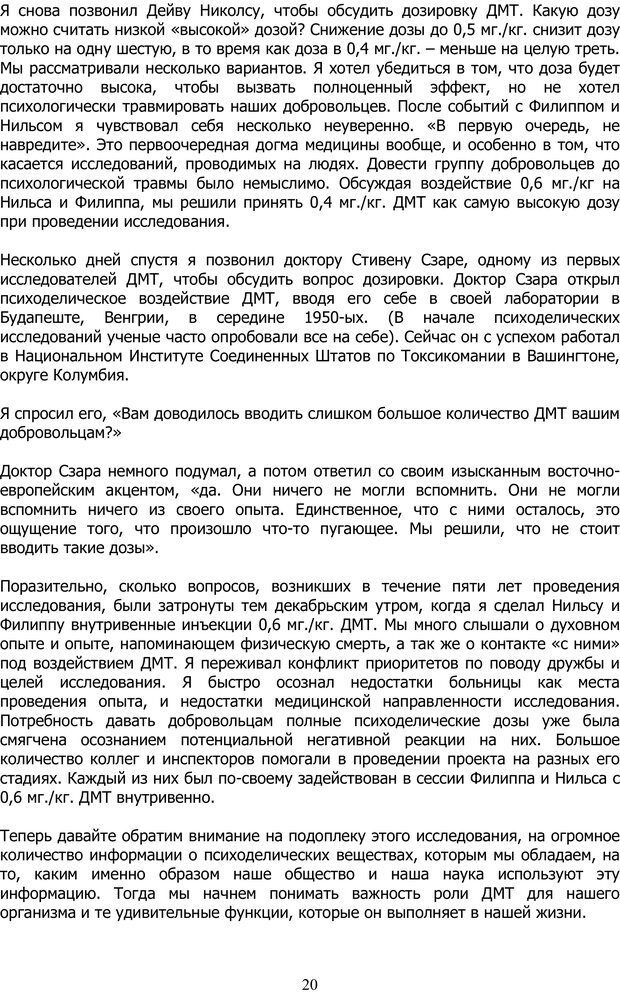 Я снова позвонил Дейву Николсу, чтобы обсудить дозировку ДМТ. Какую дозу можно считать низкой «высокой» дозой? Снижение дозы до 0,5 мг./кг. снизит дозу только на одну шестую, в то время как доза в 0,4 мг./кг. – меньше на целую треть. Мы рассматривали несколько вариантов. Я хотел убедиться в том, что доза будет достаточно высока, чтобы вызвать полноценный эффект, но не хотел психологически травмировать наших добровольцев. После событий с Филиппом и Нильсом я чувствовал себя несколько неуверенно. «В первую очередь, не навредите». Это первоочередная догма медицины вообще, и особенно в том, что касается исследований, проводимых на людях. Довести группу добровольцев до психологической травмы было немыслимо. Обсуждая воздействие 0,6 мг./кг на Нильса и Филиппа, мы решили принять 0,4 мг./кг. ДМТ как самую высокую дозу при проведении исследования.

Несколько дней спустя я позвонил доктору Стивену Сзаре, одному из первых исследователей ДМТ, чтобы обсудить вопрос дозировки. Доктор Сзара открыл психоделическое воздействие ДМТ, вводя его себе в своей лаборатории в Будапеште, Венгрии, в середине 1950-ых. (В начале психоделических исследований ученые часто опробовали все на себе). Сейчас он с успехом работал в Национальном Институте Соединенных Штатов по Токсикомании в Вашингтоне, округе Колумбия.

Я спросил его, «Вам доводилось вводить слишком большое количество ДМТ вашим добровольцам?»

Доктор Сзара немного подумал, а потом ответил со своим изысканным восточно-европейским акцентом, «да. Они ничего не могли вспомнить. Они не могли вспомнить ничего из своего опыта. Единственное, что с ними осталось, это ощущение того, что произошло что-то пугающее. Мы решили, что не стоит вводить такие дозы».

Поразительно, сколько вопросов, возникших в течение пяти лет проведения исследования, были затронуты тем декабрьским утром, когда я сделал Нильсу и Филиппу внутривенные инъекции 0,6 мг./кг. ДМТ. Мы много слышали о духовном опыте и опыте, напоминающем физическую смерть, а так же о контакте «с ними» под воздействием ДМТ. Я переживал конфликт приоритетов по поводу дружбы и целей исследования. Я быстро осознал недостатки больницы как места проведения опыта, и недостатки медицинской направленности исследования. Потребность давать добровольцам полные психоделические дозы уже была смягчена осознанием потенциальной негативной реакции на них. Большое количество коллег и инспекторов помогали в проведении проекта на разных его стадиях. Каждый из них был по-своему задействован в сессии Филиппа и Нильса с 0,6 мг./кг. ДМТ внутривенно.

Теперь давайте обратим внимание на подоплеку этого исследования, на огромное количество информации о психоделических веществах, которым мы обладаем, на то, каким именно образом наше общество и наша наука используют эту информацию. Тогда мы начнем понимать важность роли ДМТ для нашего организма и те удивительные функции, которые он выполняет в нашей жизни.

20